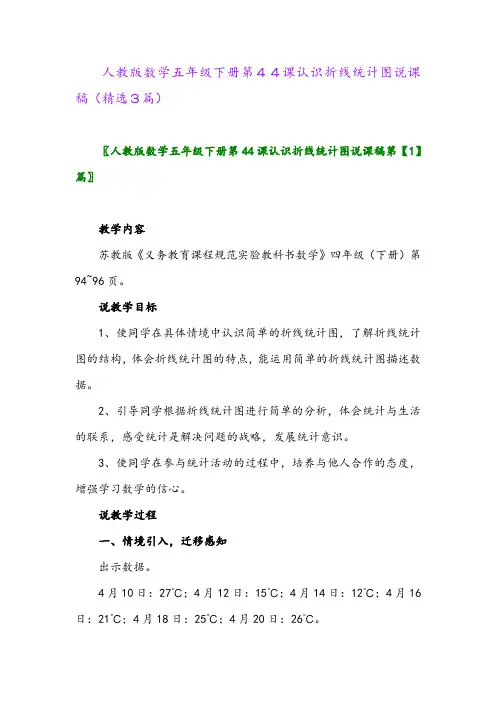 人教版数学五年级下册第４４课认识折线统计图说课稿（精选３篇）

〖人教版数学五年级下册第44课认识折线统计图说课稿第【1】篇〗

教学内容

苏教版《义务教育课程规范实验教科书数学》四年级（下册）第94~96页。

说教学目标

1、使同学在具体情境中认识简单的折线统计图，了解折线统计图的结构，体会折线统计图的特点，能运用简单的折线统计图描述数据。

2、引导同学根据折线统计图进行简单的分析，体会统计与生活的联系，感受统计是解决问题的战略，发展统计意识。

3、使同学在参与统计活动的过程中，培养与他人合作的态度，增强学习数学的信心。

说教学过程

一、情境引入，迁移感知

出示数据。

4月10日：27℃；4月12日：15℃；4月14日：12℃；4月16日：21℃；4月18日：25℃；4月20日：26℃。